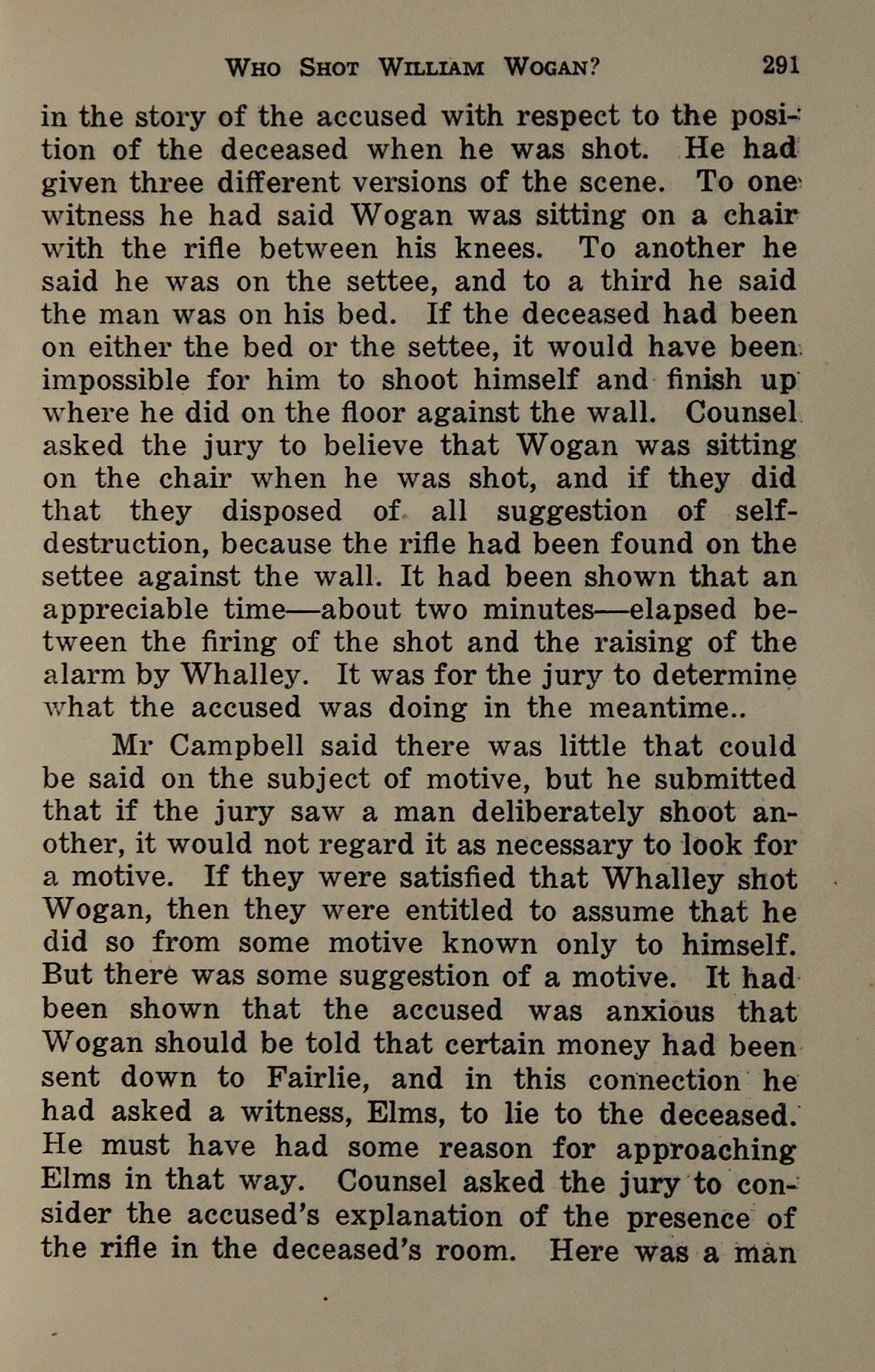 WHO SHOT WILLIAM WOGAN? 291

in the story of the accused with respect to the position of the deceased when he was shot. He had given three different versions of the scene. To one witness he had said Wogan was sitting on a chair with the rifle between his knees. To another he said he was on the settee, and to a third he said the man was on his bed. If the deceased had been on either the bed or the settee, it would have been impossible for him to shoot himself and finish up where he did on the floor against the wall. Counsel asked the jury to believe that Wogan was sitting on the chair when he was shot, and if they did that they disposed of all suggestion of self-destruction, because the rifle had been found on the settee against the wall. It had been shown that an appreciable time—about two minutes—elapsed between the firing of the shot and the raising of the alarm by Whalley. It was for the jury to determine what the accused was doing in the meantime..

Mr Campbell said there was little that could be said on the subject of motive, but he submitted that if the jury saw a man deliberately shoot another, it would not regard it as necessary to look for a motive. If they were satisfied that Whalley shot Wogan, then they were entitled to assume that he did so from some motive known only to himself. But there was some suggestion of a motive. It had been shown that the accused was anxious that Wogan should be told that certain money had been sent down to Fairlie, and in this connection he had asked a witness, Elms, to lie to the deceased. He must have had some reason for approaching Elms in that way. Counsel asked the jury to consider the accused's explanation of the presence of the rifle in the deceased's room. Here was a man